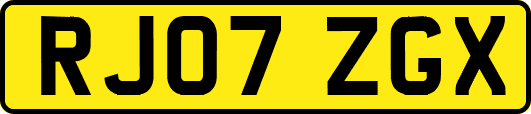 RJ07 ZGX